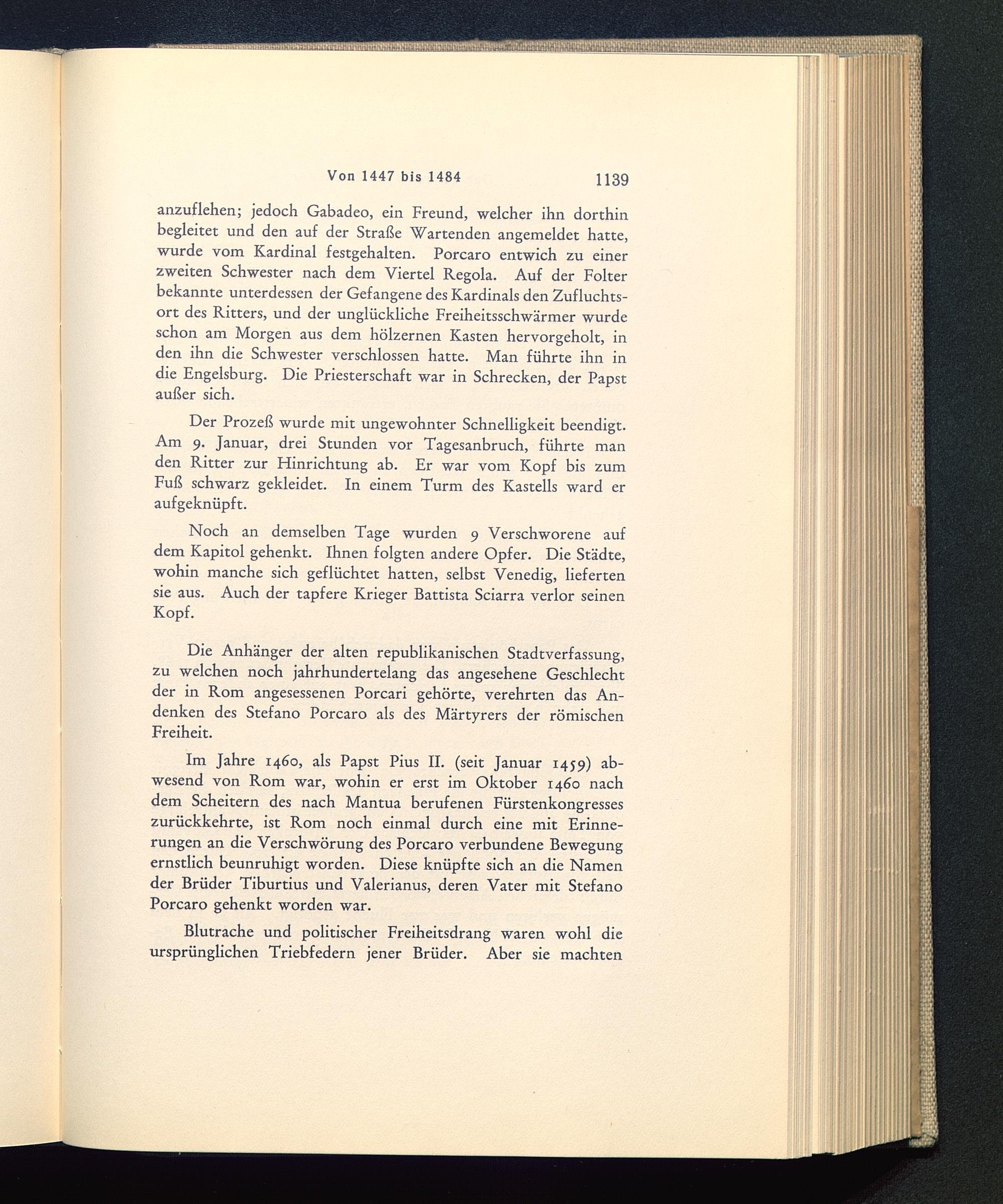 Von 1447 bis 1484 1139

anzuflehen; jedoch Gabadeo, ein Freund, welcher ihn dorthin begleitet und den auf der Straße Wartenden angemeldet hatte, wurde vom Kardinal festgehalten. Porcaro entwich zu einer zweiten Schwester nach dem Viertel Regola. Auf der Folter bekannte unterdessen der Gefangene des Kardinals den Zufluchtsort des Ritters, und der unglückliche Freiheitsschwärmer wurde schon am Morgen aus dem hölzernen Kasten hervorgeholt, in den ihn die Schwester verschlossen hatte. Man führte ihn in die Engelsburg. Die Priesterschaft war in Schrecken, der Papst außer sich.

Der Prozeß wurde mit ungewohnter Schnelligkeit beendigt. Am 9. Januar, drei Stunden vor Tagesanbruch, führte man den Ritter zur Hinrichtung ab. Er war vom Kopf bis zum Fuß schwarz gekleidet. In einem Turm des Kastells ward er aufgeknüpft.

Noch an demselben Tage wurden 9 Verschworene auf dem Kapitol gehenkt. Ihnen folgten andere Opfer. Die Städte, wohin manche sich geflüchtet hatten, selbst Venedig, lieferten sie aus. Auch der tapfere Krieger Battista Sciarra verlor seinen Kopf.

Die Anhänger der alten republikanischen Stadtverfassung, zu welchen noch jahrhundertelang das angesehene Geschlecht der in Rom angesessenen Porcari gehörte, verehrten das Andenken des Stefano Porcaro als des Märtyrers der römischen Freiheit.

Im Jahre 1460, als Papst Pius II. (seit Januar 1459) abwesend von Rom war, wohin er erst im Oktober 1460 nach dem Scheitern des nach Mantua berufenen Fürstenkongresses zurückkehrte, ist Rom noch einmal durch eine mit Erinnerungen an die Verschwörung des Porcaro verbundene Bewegung ernstlich beunruhigt worden. Diese knüpfte sich an die Namen der Brüder Tiburtius und Valerianus, deren Vater mit Stefano Porcaro gehenkt worden war.

Blutrache und politischer Freiheitsdrang waren wohl die ursprünglichen Triebfedern jener Brüder. Aber sie machten